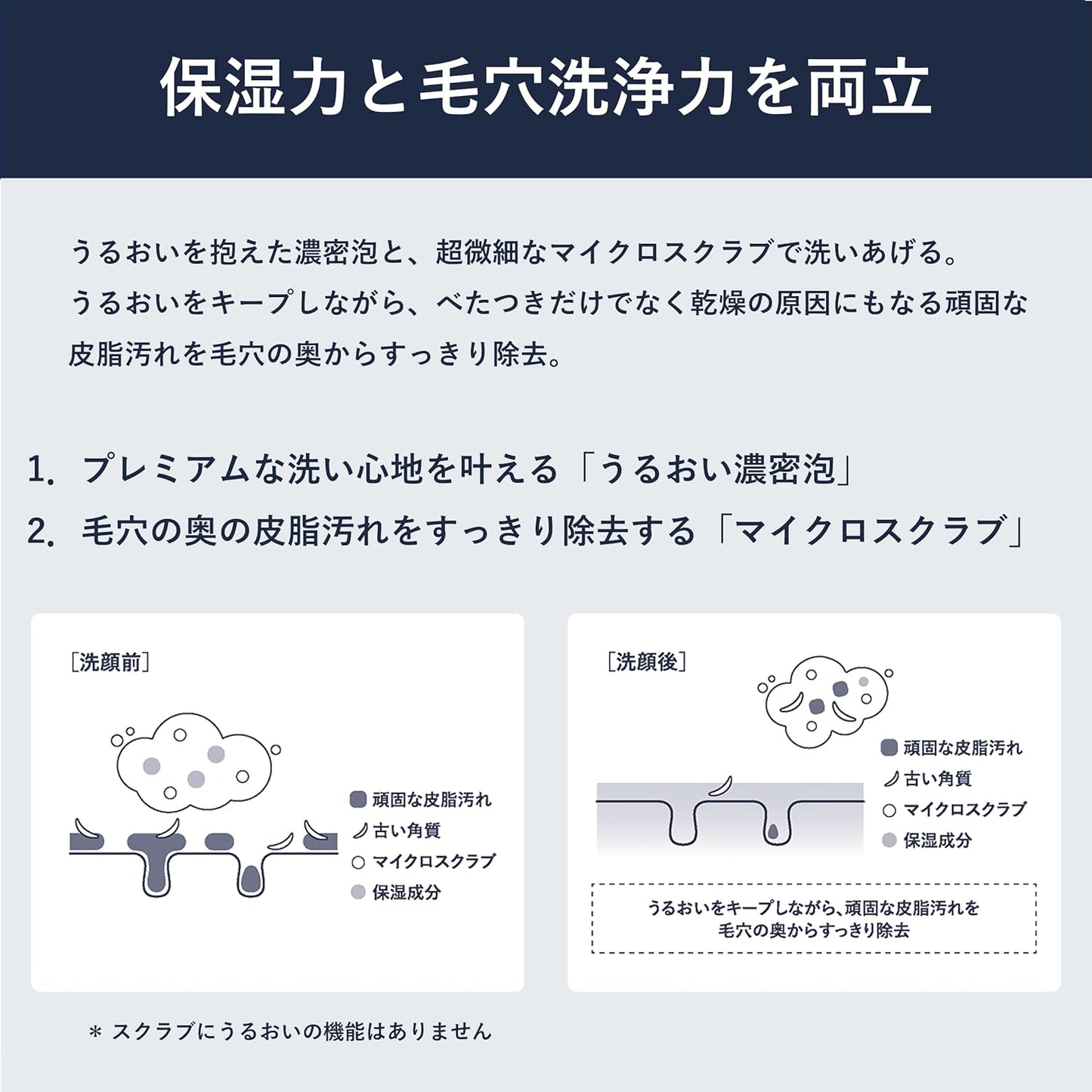 保湿力と毛穴洗浄力を両立

うるおいを抱えた濃密泡と、超微細なマイクロスクラブで洗いあげる。
うるおいをキープしながら、べたつきだけでなく乾燥の原因にもなる頑固な皮脂汚れを毛穴の奥からすっきり除去。

1. プレミアムな洗い心地を叶える「うるおい濃密泡」
2. 毛穴の奥の皮脂汚れをすっきり除去する「マイクロスクラブ」

［洗顔前］

頑固な皮脂汚れ
古い角質
マイクロスクラブ
保湿成分

［洗顔後］

頑固な皮脂汚れ
古い角質
マイクロスクラブ
保湿成分

うるおいをキープしながら、頑固な皮脂汚れを毛穴の奥からすっきり除去

＊ スクラブにうるおいの機能はありません